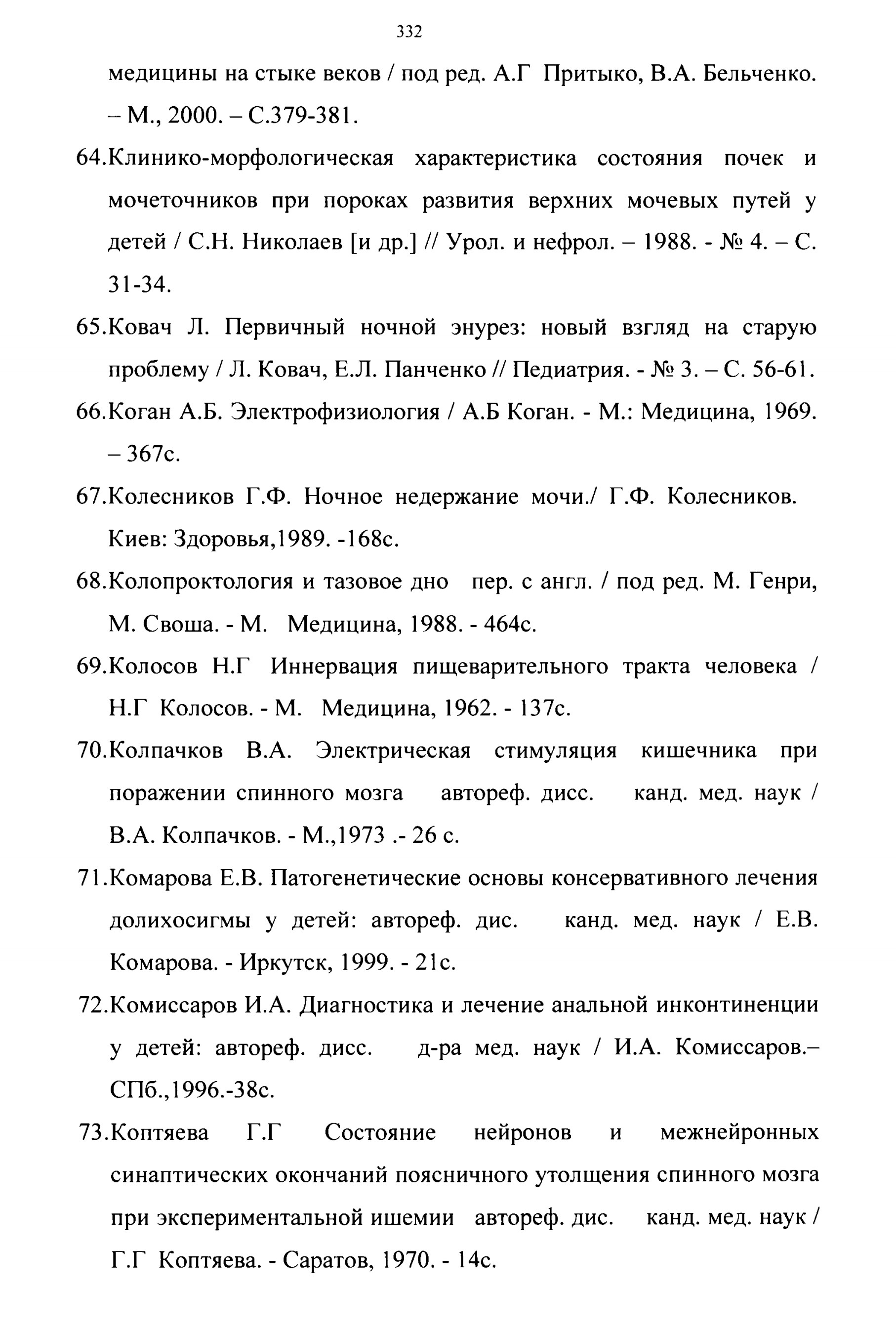 332

медицины на стыке веков / под ред. А.Г Притыко, В.А. Бельченко. – М., 2000. – С.379-381.

64.Клинико-морфологическая характеристика состояния почек и мочеточников при пороках развития верхних мочевых путей у детей / С.Н. Николаев [и др.] // Урол. и нефрол. – 1988. - № 4. – С. 31-34.

65.Ковач Л. Первичный ночной энурез: новый взгляд на старую проблему / Л. Ковач, Е.Л. Панченко // Педиатрия. - № 3. – С. 56-61.

66.Коган А.Б. Электрофизиология / А.Б Коган. - М.: Медицина, 1969. – 367с.

67.Колесников Г.Ф. Ночное недержание мочи./ Г.Ф. Колесников. Киев: Здоровья,1989. -168с.

68.Колопроктология и тазовое дно пер. с англ. / под ред. М. Генри, М. Своша. - М. Медицина, 1988. - 464с.

69.Колосов Н.Г Иннервация пищеварительного тракта человека / Н.Г Колосов. - М. Медицина, 1962. - 137с.

70.Колпачков В.А. Электрическая стимуляция кишечника при поражении спинного мозга автореф. дисс. канд. мед. наук / В.А. Колпачков. - М.,1973 .- 26 с.

71.Комарова Е.В. Патогенетические основы консервативного лечения долихосигмы у детей: автореф. дис. канд. мед. наук / Е.В. Комарова. - Иркутск, 1999. - 21с.

72.Комиссаров И.А. Диагностика и лечение анальной инконтиненции у детей: автореф. дисс. д-ра мед. наук / И.А. Комиссаров.– СПб.,1996.-38с.

73.Коптяева Г.Г Состояние нейронов и межнейронных синаптических окончаний поясничного утолщения спинного мозга при экспериментальной ишемии автореф. дис. канд. мед. наук / Г.Г Коптяева. - Саратов, 1970. - 14с.